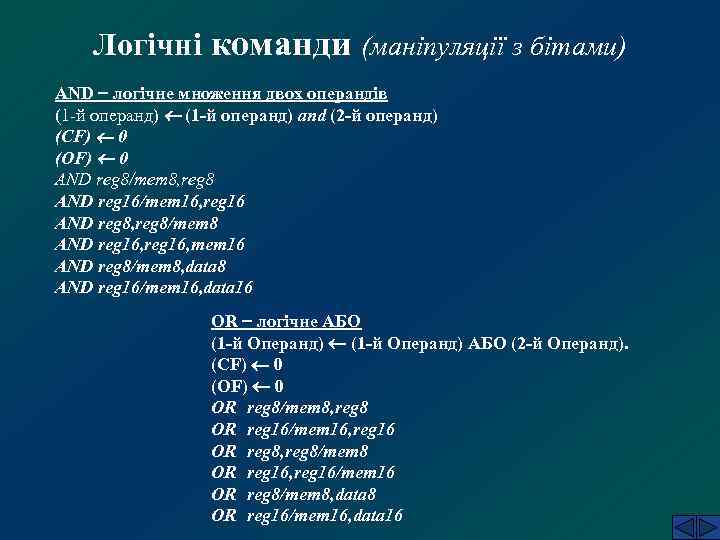 Логічні команди (маніпуляції з бітами)

AND − логічне множення двох операндів
(1-й операнд) ← (1-й операнд) and (2-й операнд)
(CF) ← 0
(OF) ← 0
AND reg8/mem8,reg8
AND reg16/mem16,reg16
AND reg8,reg8/mem8
AND reg16,reg16,mem16
AND reg8/mem8,data8
AND reg16/mem16,data16

OR − логічне АБО
(1-й Операнд) ← (1-й Операнд) АБО (2-й Операнд).
(CF) ← 0
(OF) ← 0
OR reg8/mem8,reg8
OR reg16/mem16,reg16
OR reg8,reg8/mem8
OR reg16,reg16/mem16
OR reg8/mem8,data8
OR reg16/mem16,data16